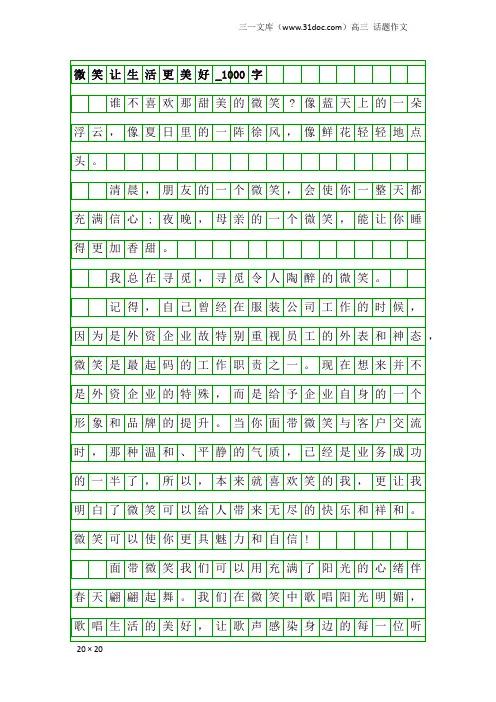 三一文库（www.31doc.com）高三 话题作文

微笑让生活更美好_1000字

谁不喜欢那甜美的微笑？像蓝天上的一朵浮云，像夏日里的一阵徐风，像鲜花轻轻地点头。

清晨，朋友的一个微笑，会使你一整天都充满信心；夜晚，母亲的一个微笑，能让你睡得更加香甜。

我总在寻觅，寻觅令人陶醉的微笑。

记得，自己曾经在服装公司工作的时候，因为是外资企业故特别重视员工的外表和神态，微笑是最起码的工作职责之一。现在想来并不是外资企业的特殊，而是给予企业自身的一个形象和品牌的提升。当你面带微笑与客户交流时，那种温和、平静的气质，已经是业务成功的一半了，所以，本来就喜欢笑的我，更让我明白了微笑可以给人带来无尽的快乐和祥和。微笑可以使你更具魅力和自信！

面带微笑我们可以用充满了阳光的心绪伴春天翩翩起舞。我们在微笑中歌唱阳光明媚，歌唱生活的美好，让歌声感染身边的每一位听

20×20